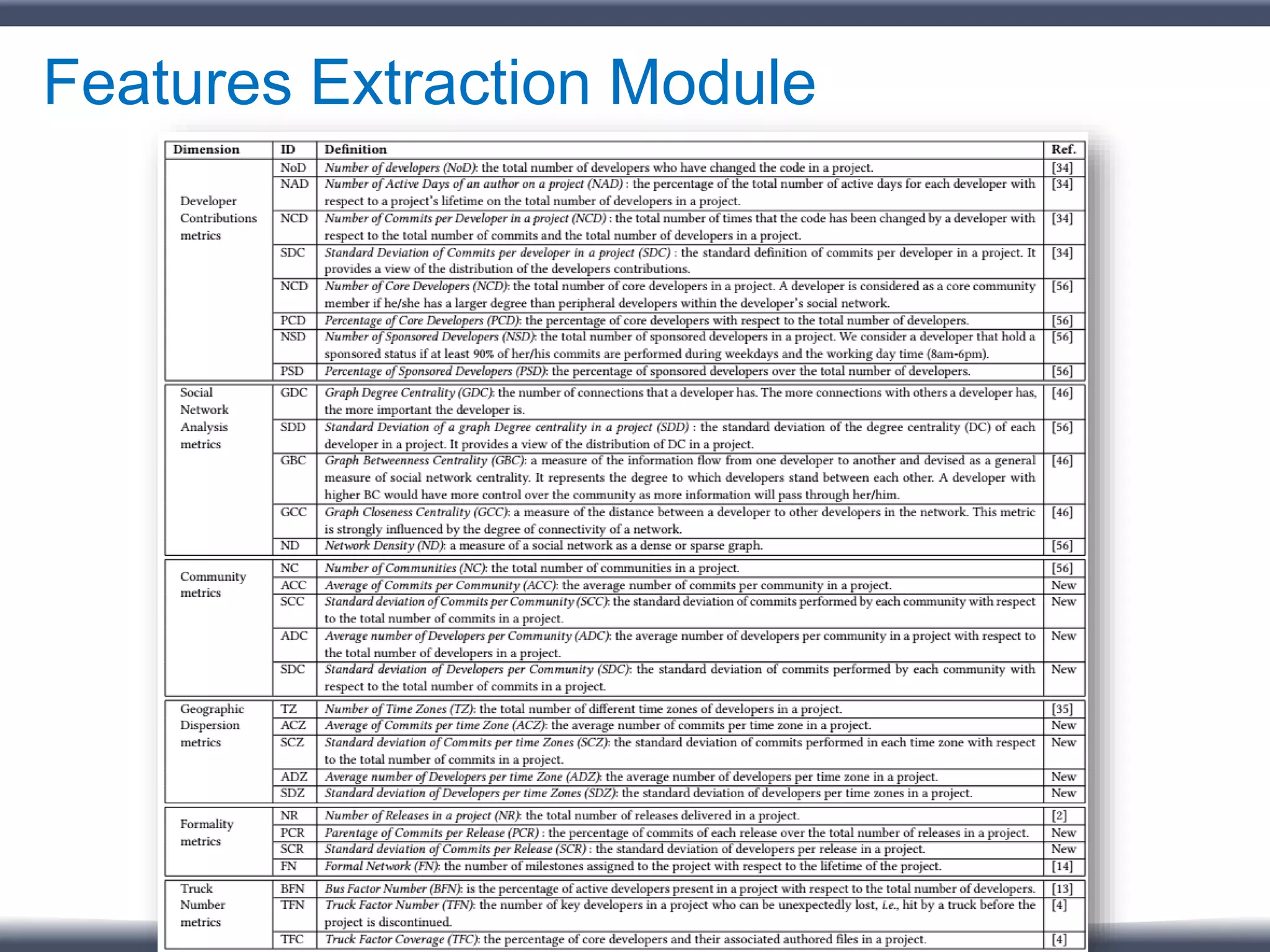 Features Extraction Module

| Dimension | ID | Definition | Ref. |
|---|---|---|---|
| Developer Contributions metrics | NoD | Number of developers (NoD): the total number of developers who have changed the code in a project. | [34] |
| | NAD | Number of Active Days of an author on a project (NAD) : the percentage of the total number of active days for each developer with respect to a project's lifetime on the total number of developers in a project. | [34] |
| | NCD | Number of Commits per Developer in a project (NCD) : the total number of times that the code has been changed by a developer with respect to the total number of commits and the total number of developers in a project. | [34] |
| | SDC | Standard Deviation of Commits per developer in a project (SDC) : the standard definition of commits per developer in a project. It provides a view of the distribution of the developers contributions. | [34] |
| | NCD | Number of Core Developers (NCD): the total number of core developers in a project. A developer is considered as a core community member if he/she has a larger degree than peripheral developers within the developer's social network. | [56] |
| | PCD | Percentage of Core Developers (PCD): the percentage of core developers with respect to the total number of developers. | [56] |
| | NSD | Number of Sponsored Developers (NSD): the total number of sponsored developers in a project. We consider a developer that hold a sponsored status if at least 90% of her/his commits are performed during weekdays and the working day time (8am-6pm). | [56] |
| | PSD | Percentage of Sponsored Developers (PSD): the percentage of sponsored developers over the total number of developers. | [56] |
| Social Network Analysis metrics | GDC | Graph Degree Centrality (GDC): the number of connections that a developer has. The more connections with others a developer has, the more important the developer is. | [46] |
| | SDD | Standard Deviation of a graph Degree centrality in a project (SDD) : the standard deviation of the degree centrality (DC) of each developer in a project. It provides a view of the distribution of DC in a project. | [56] |
| | GBC | Graph Betweenness Centrality (GBC): a measure of the information flow from one developer to another and devised as a general measure of social network centrality. It represents the degree to which developers stand between each other. A developer with higher BC would have more control over the community as more information will pass through her/him. | [46] |
| | GCC | Graph Closeness Centrality (GCC): a measure of the distance between a developer to other developers in the network. This metric is strongly influenced by the degree of connectivity of a network. | [46] |
| | ND | Network Density (ND): a measure of a social network as a dense or sparse graph. | [56] |
| Community metrics | NC | Number of Communities (NC): the total number of communities in a project. | [56] |
| | ACC | Average of Commits per Community (ACC): the average number of commits per community in a project. | New |
| | SCC | Standard deviation of Commits per Community (SCC): the standard deviation of commits performed by each community with respect to the total number of commits in a project. | New |
| | ADC | Average number of Developers per Community (ADC): the average number of developers per community in a project with respect to the total number of developers in a project. | New |
| | SDC | Standard deviation of Developers per Community (SDC): the standard deviation of commits performed by each community with respect to the total number of commits in a project. | New |
| Geographic Dispersion metrics | TZ | Number of Time Zones (TZ): the total number of different time zones of developers in a project. | [35] |
| | ACZ | Average of Commits per time Zone (ACZ): the average number of commits per time zone in a project. | New |
| | SCZ | Standard deviation of Commits per time Zones (SCZ): the standard deviation of commits performed in each time zone with respect to the total number of commits in a project. | New |
| | ADZ | Average number of Developers per time Zone (ADZ): the average number of developers per time zone in a project. | New |
| | SDZ | Standard deviation of Developers per time Zones (SDZ): the standard deviation of developers per time zones in a project. | New |
| Formality metrics | NR | Number of Releases in a project (NR): the total number of releases delivered in a project. | [2] |
| | PCR | Parentage of Commits per Release (PCR) : the percentage of commits of each release over the total number of releases in a project. | New |
| | SCR | Standard deviation of Commits per Release (SCR) : the standard deviation of developers per release in a project. | New |
| | FN | Formal Network (FN): the number of milestones assigned to the project with respect to the lifetime of the project. | [14] |
| Truck Number metrics | BFN | Bus Factor Number (BFN): is the percentage of active developers present in a project with respect to the total number of developers. | [13] |
| | TFN | Truck Factor Number (TFN): the number of key developers in a project who can be unexpectedly lost, i.e., hit by a truck before the project is discontinued. | [4] |
| | TFC | Truck Factor Coverage (TFC): the percentage of core developers and their associated authored files in a project. | [4] |